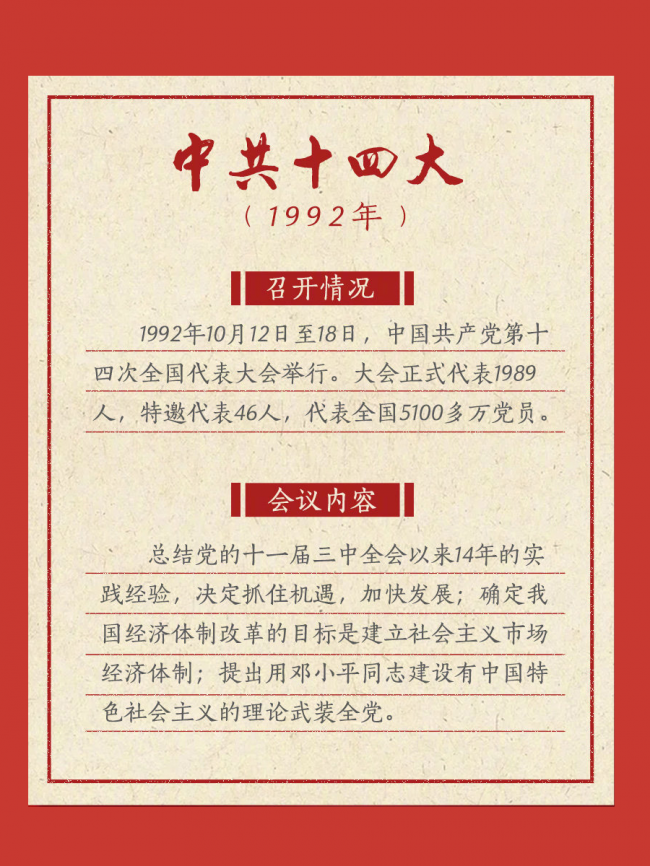 中共十四大

（1992年）

召开情况

1992年10月12日至18日，中国共产党第十四次全国代表大会举行。大会正式代表1989人，特邀代表46人，代表全国5100多万党员。

会议内容

总结党的十一届三中全会以来14年的实践经验，决定抓住机遇，加快发展；确定我国经济体制改革的目标是建立社会主义市场经济体制；提出用邓小平同志建设有中国特色社会主义的理论武装全党。